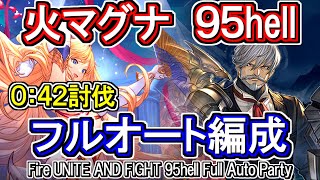 火マグナ 95hell

0:42討伐

フルオート編成

Fire UNITE AND FIGHT 95hell Full Auto Party